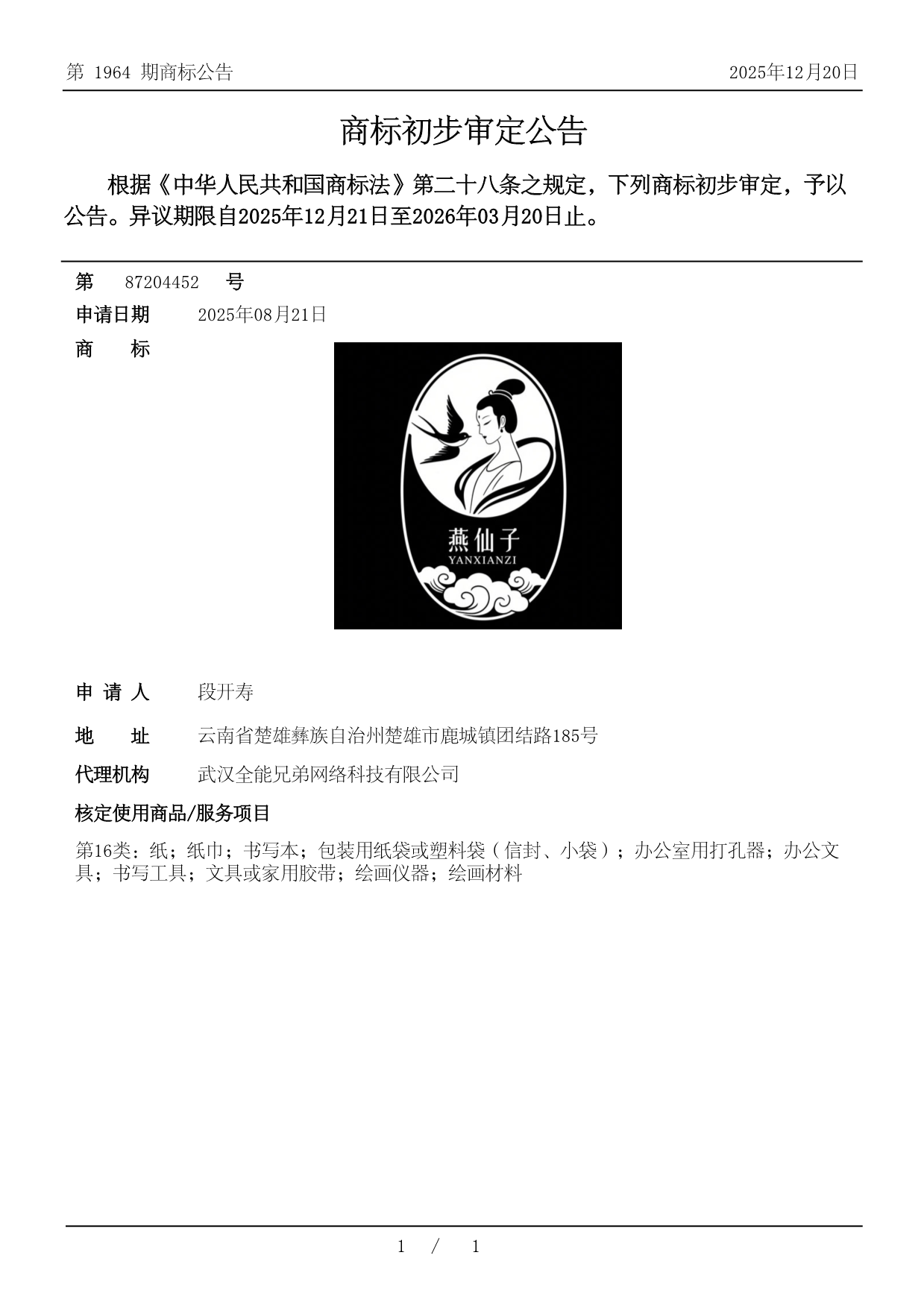 第 1964 期商标公告

2025年12月20日

商标初步审定公告

根据《中华人民共和国商标法》第二十八条之规定，下列商标初步审定，予以公告。异议期限自2025年12月21日至2026年03月20日止。

第 87204452 号

申请日期 2025年08月21日

商 标

燕仙子
YANXIANZI

申 请 人 段开寿

地 址 云南省楚雄彝族自治州楚雄市鹿城镇团结路185号

代理机构 武汉全能兄弟网络科技有限公司

核定使用商品/服务项目

第16类：纸；纸巾；书写本；包装用纸袋或塑料袋（信封、小袋）；办公室用打孔器；办公文具；书写工具；文具或家用胶带；绘画仪器；绘画材料

1 / 1